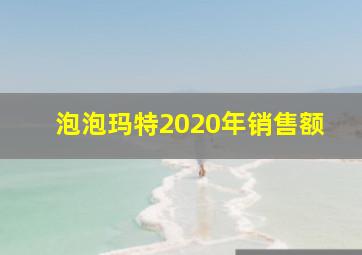 泡泡玛特2020年销售额